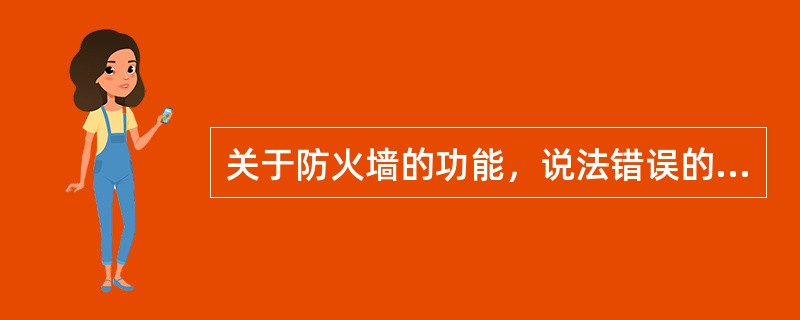 关于防火墙的功能，说法错误的...